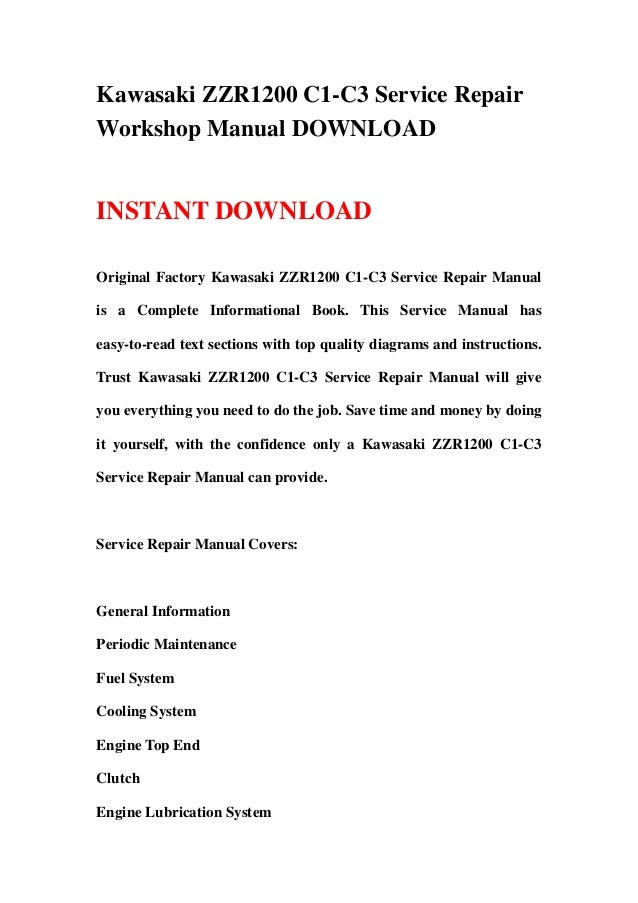 Kawasaki ZZR1200 C1-C3 Service Repair Workshop Manual DOWNLOAD

INSTANT DOWNLOAD

Original Factory Kawasaki ZZR1200 C1-C3 Service Repair Manual is a Complete Informational Book. This Service Manual has easy-to-read text sections with top quality diagrams and instructions. Trust Kawasaki ZZR1200 C1-C3 Service Repair Manual will give you everything you need to do the job. Save time and money by doing it yourself, with the confidence only a Kawasaki ZZR1200 C1-C3 Service Repair Manual can provide.

Service Repair Manual Covers:

General Information
Periodic Maintenance
Fuel System
Cooling System
Engine Top End
Clutch
Engine Lubrication System